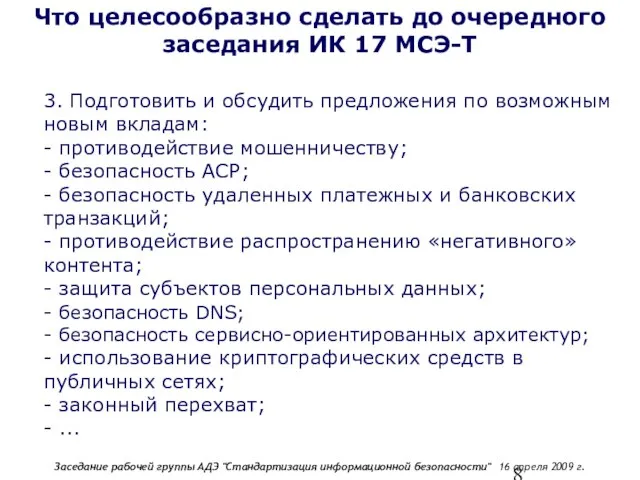 Что целесообразно сделать до очередного заседания ИК 17 МСЭ-Т

3. Подготовить и обсудить предложения по возможным новым вкладам:
- противодействие мошенничеству;
- безопасность АСР;
- безопасность удаленных платежных и банковских транзакций;
- противодействие распространению «негативного» контента;
- защита субъектов персональных данных;
- безопасность DNS;
- безопасность сервисно-ориентированных архитектур;
- использование криптографических средств в публичных сетях;
- законный перехват;
- ...

Заседание рабочей группы АДЭ "Стандартизация информационной безопасности" 16 апреля 2009 г.

8